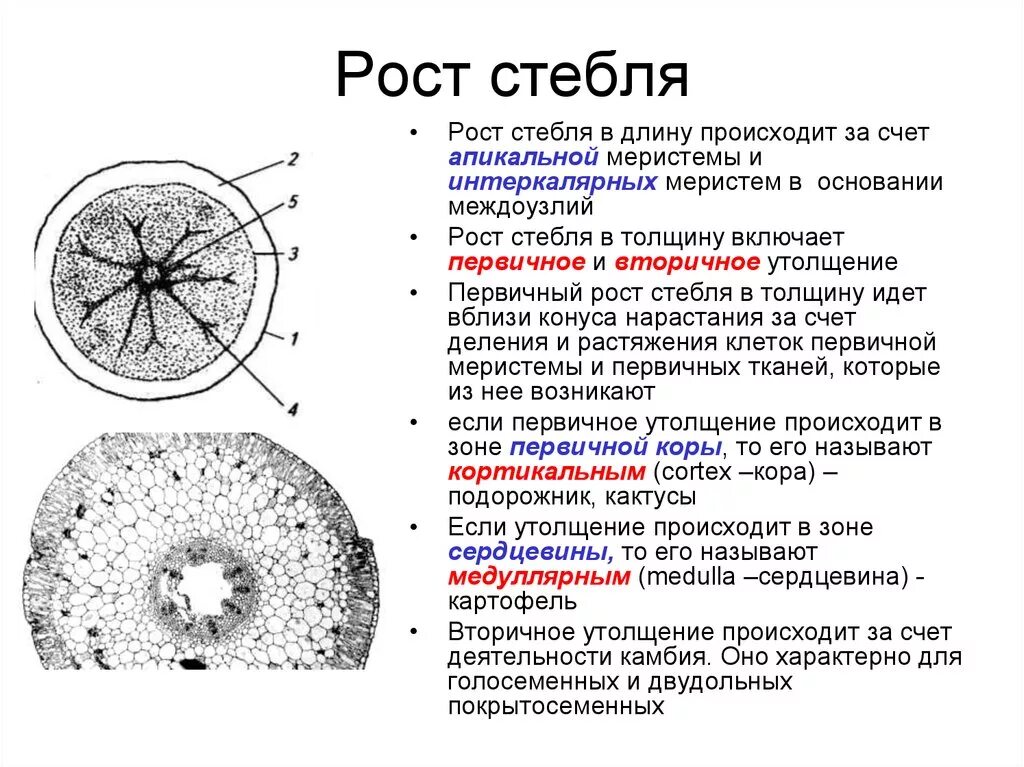 Рост стебля

2
5
3
1
4

• Рост стебля в длину происходит за счет апикальной меристемы и интеркалярных меристем в основании междоузлий
• Рост стебля в толщину включает первичное и вторичное утолщение
• Первичный рост стебля в толщину идет вблизи конуса нарастания за счет деления и растяжения клеток первичной меристемы и первичных тканей, которые из нее возникают
• если первичное утолщение происходит в зоне первичной коры, то его называют кортикальным (cortex –кора) – подорожник, кактусы
• Если утолщение происходит в зоне сердцевины, то его называют медуллярным (medulla –сердцевина) - картофель
• Вторичное утолщение происходит за счет деятельности камбия. Оно характерно для голосеменных и двудольных покрытосеменных